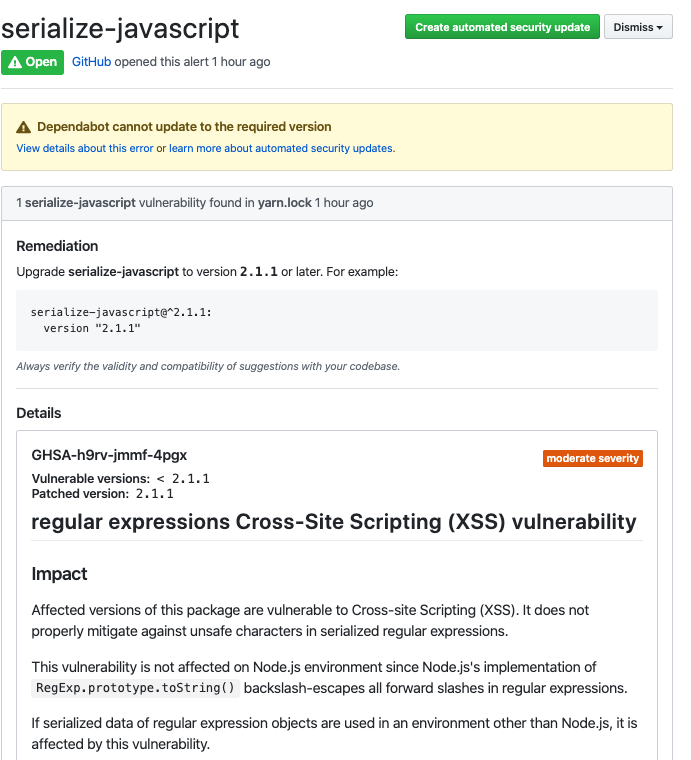 serialize-javascript

Create automated security update Dismiss

Open GitHub opened this alert 1 hour ago

Dependabot cannot update to the required version

View details about this error or learn more about automated security updates.

1 serialize-javascript vulnerability found in yarn.lock 1 hour ago

Remediation

Upgrade serialize-javascript to version 2.1.1 or later. For example:

serialize-javascript@^2.1.1:
  version "2.1.1"

Always verify the validity and compatibility of suggestions with your codebase.

Details

GHSA-h9rv-jmmf-4pgx

moderate severity

Vulnerable versions: < 2.1.1
Patched version: 2.1.1

regular expressions Cross-Site Scripting (XSS) vulnerability

Impact

Affected versions of this package are vulnerable to Cross-site Scripting (XSS). It does not properly mitigate against unsafe characters in serialized regular expressions.

This vulnerability is not affected on Node.js environment since Node.js's implementation of RegExp.prototype.toString() backslash-escapes all forward slashes in regular expressions.

If serialized data of regular expression objects are used in an environment other than Node.js, it is affected by this vulnerability.